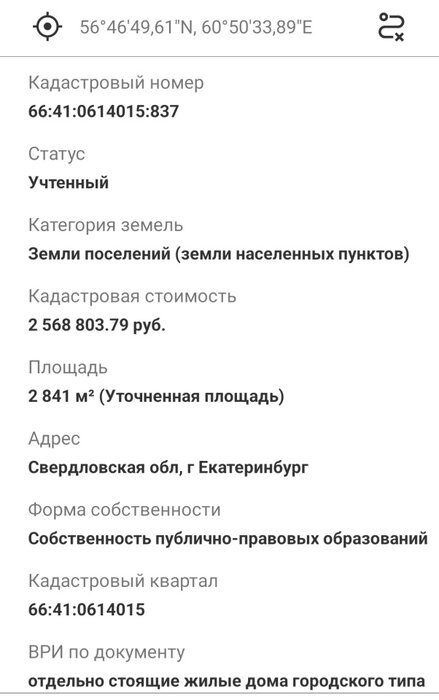 56°46'49,61"N, 60°50'33,89"E

Кадастровый номер
66:41:0614015:837

Статус
Учтенный

Категория земель
Земли поселений (земли населенных пунктов)

Кадастровая стоимость
2 568 803.79 руб.

Площадь
2 841 м² (Уточненная площадь)

Адрес
Свердловская обл, г Екатеринбург

Форма собственности
Собственность публично-правовых образований

Кадастровый квартал
66:41:0614015

ВРИ по документу
отдельно стоящие жилые дома городского типа